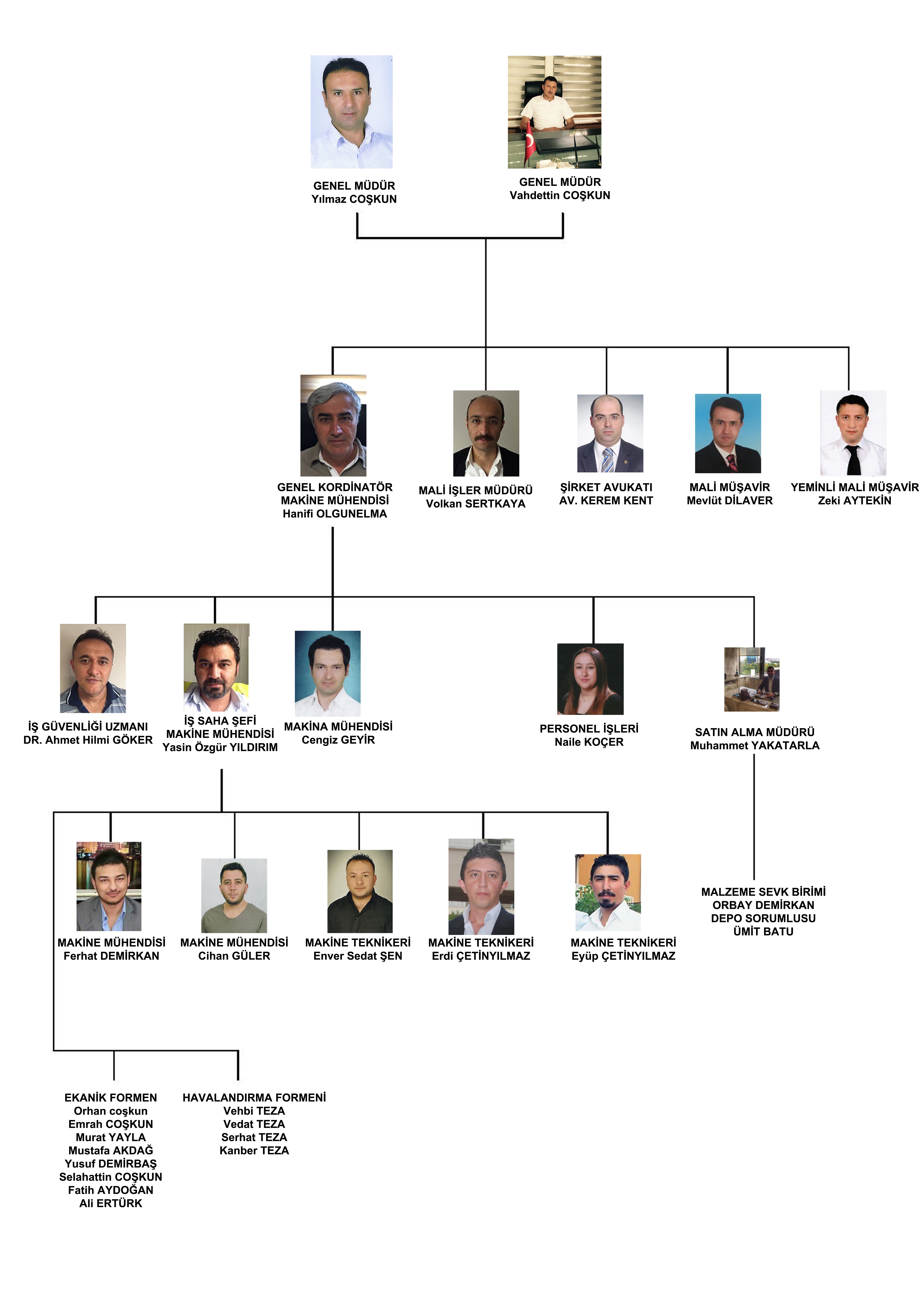 GENEL MÜDÜR
Yılmaz COŞKUN

GENEL MÜDÜR
Vahdettin COŞKUN

GENEL KORDİNATÖR
MAKİNE MÜHENDİSİ
Hanifi OLGUNELMA

MALİ İŞLER MÜDÜRÜ
Volkan SERTKAYA

ŞİRKET AVUKATI
AV. KEREM KENT

MALİ MÜŞAVİR
Mevlüt DİLAVER

YEMİNLİ MALİ MÜŞAVİR
Zeki AYTEKİN

İŞ GÜVENLİĞİ UZMANI
DR. Ahmet Hilmi GÖKER

İŞ SAHA ŞEFİ
MAKİNE MÜHENDİSİ
Yasin Özgür YILDIRIM

MAKİNA MÜHENDİSİ
Cengiz GEYİR

PERSONEL İŞLERİ
Naile KOÇER

SATIN ALMA MÜDÜRÜ
Muhammet YAKATARLA

MAKİNE MÜHENDİSİ
Ferhat DEMİRKAN

MAKİNE MÜHENDİSİ
Cihan GÜLER

MAKİNE TEKNİKERİ
Enver Sedat ŞEN

MAKİNE TEKNİKERİ
Erdi ÇETİNYILMAZ

MAKİNE TEKNİKERİ
Eyüp ÇETİNYILMAZ

MALZEME SEVK BİRİMİ
ORBAY DEMİRKAN
DEPO SORUMLUSU
ÜMİT BATU

EKANİK FORMEN
Orhan coşkun
Emrah COŞKUN
Murat YAYLA
Mustafa AKDAĞ
Yusuf DEMİRBAŞ
Selahattin COŞKUN
Fatih AYDOĞAN
Ali ERTÜRK

HAVALANDIRMA FORMENİ
Vehbi TEZA
Vedat TEZA
Serhat TEZA
Kanber TEZA